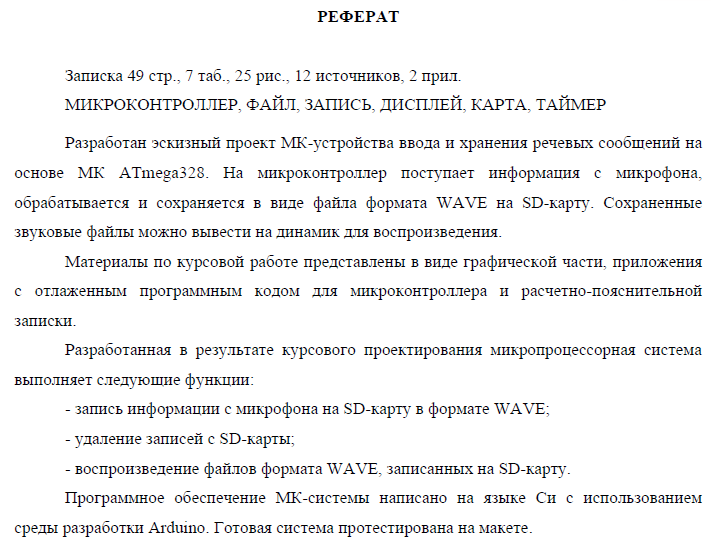 РЕФЕРАТ

Записка 49 стр., 7 таб., 25 рис., 12 источников, 2 прил.

МИКРОКОНТРОЛЛЕР, ФАЙЛ, ЗАПИСЬ, ДИСПЛЕЙ, КАРТА, ТАЙМЕР

Разработан эскизный проект МК-устройства ввода и хранения речевых сообщений на основе МК ATmega328. На микроконтроллер поступает информация с микрофона, обрабатывается и сохраняется в виде файла формата WAVE на SD-карту. Сохраненные звуковые файлы можно вывести на динамик для воспроизведения.

Материалы по курсовой работе представлены в виде графической части, приложения с отлаженным программным кодом для микроконтроллера и расчетно-пояснительной записки.

Разработанная в результате курсового проектирования микропроцессорная система выполняет следующие функции:

- запись информации с микрофона на SD-карту в формате WAVE;

- удаление записей с SD-карты;

- воспроизведение файлов формата WAVE, записанных на SD-карту.

Программное обеспечение МК-системы написано на языке Си с использованием среды разработки Arduino. Готовая система протестирована на макете.